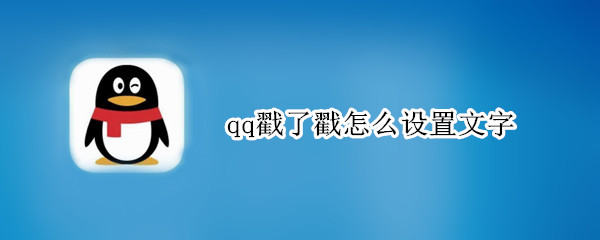 qq戳了戳怎么设置文字